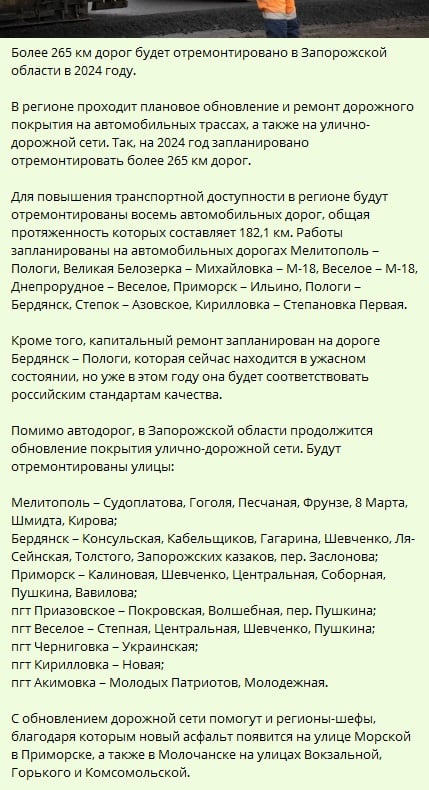 Более 265 км дорог будет отремонтировано в Запорожской области в 2024 году.

В регионе проходит плановое обновление и ремонт дорожного покрытия на автомобильных трассах, а также на улично-дорожной сети. Так, на 2024 год запланировано отремонтировать более 265 км дорог.

Для повышения транспортной доступности в регионе будут отремонтированы восемь автомобильных дорог, общая протяженность которых составляет 182,1 км. Работы запланированы на автомобильных дорогах Мелитополь – Пологи, Великая Белозерка – Михайловка – М-18, Веселое – М-18, Днепрорудное – Веселое, Приморск – Ильино, Пологи – Бердянск, Степок – Азовское, Кирилловка – Степановка Первая.

Кроме того, капитальный ремонт запланирован на дороге Бердянск – Пологи, которая сейчас находится в ужасном состоянии, но уже в этом году она будет соответствовать российским стандартам качества.

Помимо автодорог, в Запорожской области продолжится обновление покрытия улично-дорожной сети. Будут отремонтированы улицы:

Мелитополь – Судоплатова, Гоголя, Песчаная, Фрунзе, 8 Марта, Шмидта, Кирова;
Бердянск – Консульская, Кабельщиков, Гагарина, Шевченко, Ля-Сейнская, Толстого, Запорожских казаков, пер. Заслонова;
Приморск – Калиновая, Шевченко, Центральная, Соборная, Пушкина, Вавилова;
пгт Приазовское – Покровская, Волшебная, пер. Пушкина;
пгт Веселое – Степная, Центральная, Шевченко, Пушкина;
пгт Черниговка – Украинская;
пгт Кирилловка – Новая;
пгт Акимовка – Молодых Патриотов, Молодежная.

С обновлением дорожной сети помогут и регионы-шефы, благодаря которым новый асфальт появится на улице Морской в Приморске, а также в Молочанске на улицах Вокзальной, Горького и Комсомольской.